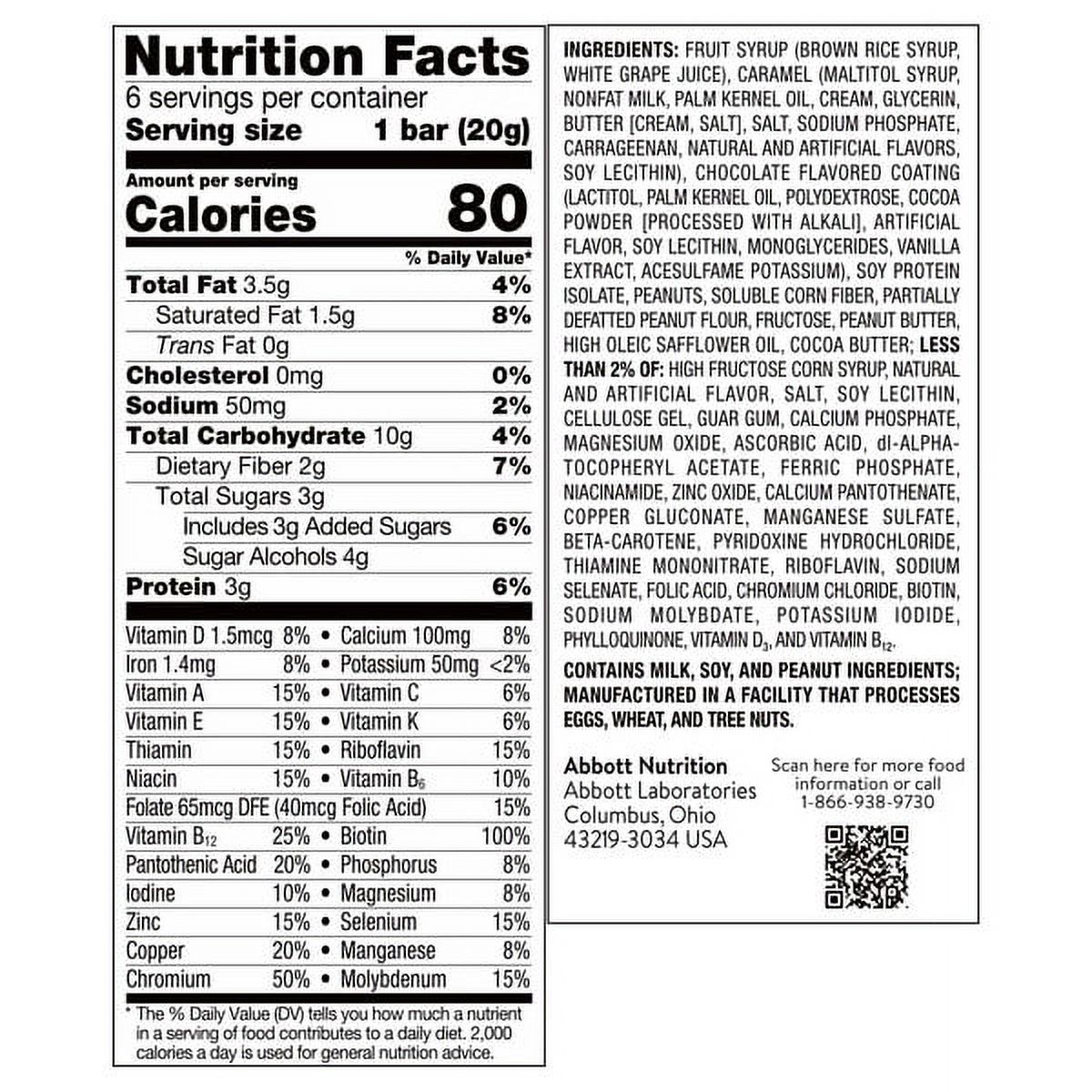 Nutrition Facts
6 servings per container
Serving size 1 bar (20g)

Amount per serving
Calories 80

% Daily Value*

Total Fat 3.5g 4%
Saturated Fat 1.5g 8%
Trans Fat 0g
Cholesterol 0mg 0%
Sodium 50mg 2%
Total Carbohydrate 10g 4%
Dietary Fiber 2g 7%
Total Sugars 3g
Includes 3g Added Sugars 6%
Sugar Alcohols 4g
Protein 3g 6%

Vitamin D 1.5mcg 8% • Calcium 100mg 8%
Iron 1.4mg 8% • Potassium 50mg <2%
Vitamin A 15% • Vitamin C 6%
Vitamin E 15% • Vitamin K 6%
Thiamin 15% • Riboflavin 15%
Niacin 15% • Vitamin $B_6$ 10%
Folate 65mcg DFE (40mcg Folic Acid) 15%
Vitamin $B_{12}$ 25% • Biotin 100%
Pantothenic Acid 20% • Phosphorus 8%
Iodine 10% • Magnesium 8%
Zinc 15% • Selenium 15%
Copper 20% • Manganese 8%
Chromium 50% • Molybdenum 15%

* The % Daily Value (DV) tells you how much a nutrient in a serving of food contributes to a daily diet. 2,000 calories a day is used for general nutrition advice.

INGREDIENTS: FRUIT SYRUP (BROWN RICE SYRUP, WHITE GRAPE JUICE), CARAMEL (MALTITOL SYRUP, NONFAT MILK, PALM KERNEL OIL, CREAM, GLYCERIN, BUTTER [CREAM, SALT], SALT, SODIUM PHOSPHATE, CARRAGEENAN, NATURAL AND ARTIFICIAL FLAVORS, SOY LECITHIN), CHOCOLATE FLAVORED COATING (LACTITOL, PALM KERNEL OIL, POLYDEXTROSE, COCOA POWDER [PROCESSED WITH ALKALI], ARTIFICIAL FLAVOR, SOY LECITHIN, MONOGLYCERIDES, VANILLA EXTRACT, ACESULFAME POTASSIUM), SOY PROTEIN ISOLATE, PEANUTS, SOLUBLE CORN FIBER, PARTIALLY DEFATTED PEANUT FLOUR, FRUCTOSE, PEANUT BUTTER, HIGH OLEIC SAFFLOWER OIL, COCOA BUTTER; LESS THAN 2% OF: HIGH FRUCTOSE CORN SYRUP, NATURAL AND ARTIFICIAL FLAVOR, SALT, SOY LECITHIN, CELLULOSE GEL, GUAR GUM, CALCIUM PHOSPHATE, MAGNESIUM OXIDE, ASCORBIC ACID, dl-ALPHA-TOCOPHERYL ACETATE, FERRIC PHOSPHATE, NIACINAMIDE, ZINC OXIDE, CALCIUM PANTOTHENATE, COPPER GLUCONATE, MANGANESE SULFATE, BETA-CAROTENE, PYRIDOXINE HYDROCHLORIDE, THIAMINE MONONITRATE, RIBOFLAVIN, SODIUM SELENATE, FOLIC ACID, CHROMIUM CHLORIDE, BIOTIN, SODIUM MOLYBDATE, POTASSIUM IODIDE, PHYLLOQUINONE, VITAMIN $D_3$, AND VITAMIN $B_{12}$.

CONTAINS MILK, SOY, AND PEANUT INGREDIENTS; MANUFACTURED IN A FACILITY THAT PROCESSES EGGS, WHEAT, AND TREE NUTS.

Abbott Nutrition
Abbott Laboratories
Columbus, Ohio
43219-3034 USA

Scan here for more food information or call
1-866-938-9730